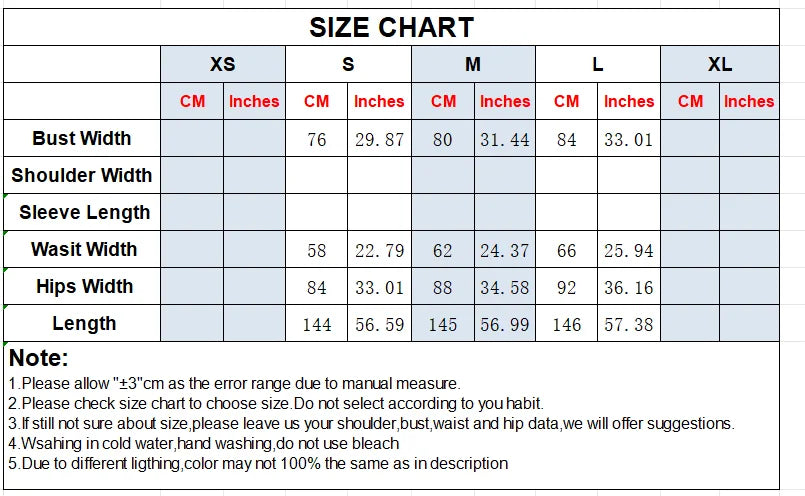 SIZE CHART

| | XS | | S | | M | | L | | XL | |
|---|---|---|---|---|---|---|---|---|---|---|
| | CM | Inches | CM | Inches | CM | Inches | CM | Inches | CM | Inches |
| Bust Width | | | 76 | 29.87 | 80 | 31.44 | 84 | 33.01 | | |
| Shoulder Width | | | | | | | | | | |
| Sleeve Length | | | | | | | | | | |
| Wasit Width | | | 58 | 22.79 | 62 | 24.37 | 66 | 25.94 | | |
| Hips Width | | | 84 | 33.01 | 88 | 34.58 | 92 | 36.16 | | |
| Length | | | 144 | 56.59 | 145 | 56.99 | 146 | 57.38 | | |

Note:
1.Please allow "±3"cm as the error range due to manual measure.
2.Please check size chart to choose size.Do not select according to you habit.
3.If still not sure about size,please leave us your shoulder,bust,waist and hip data,we will offer suggestions.
4.Wsahing in cold water,hand washing,do not use bleach
5.Due to different ligthing,color may not 100% the same as in description